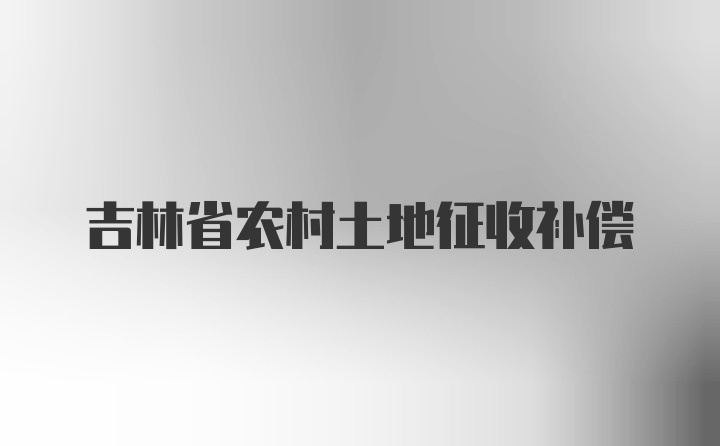 吉林省农村土地征收补偿